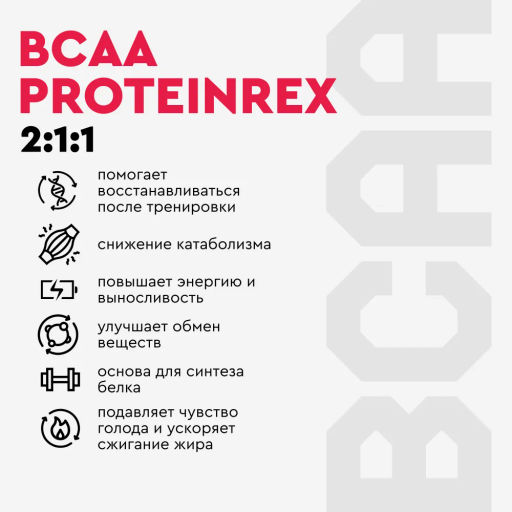 BCAA PROTEINREX
2:1:1

помогает восстанавливаться после тренировки

снижение катаболизма

повышает энергию и выносливость

улучшает обмен веществ

основа для синтеза белка

подавляет чувство голода и ускоряет сжигание жира

BCAA